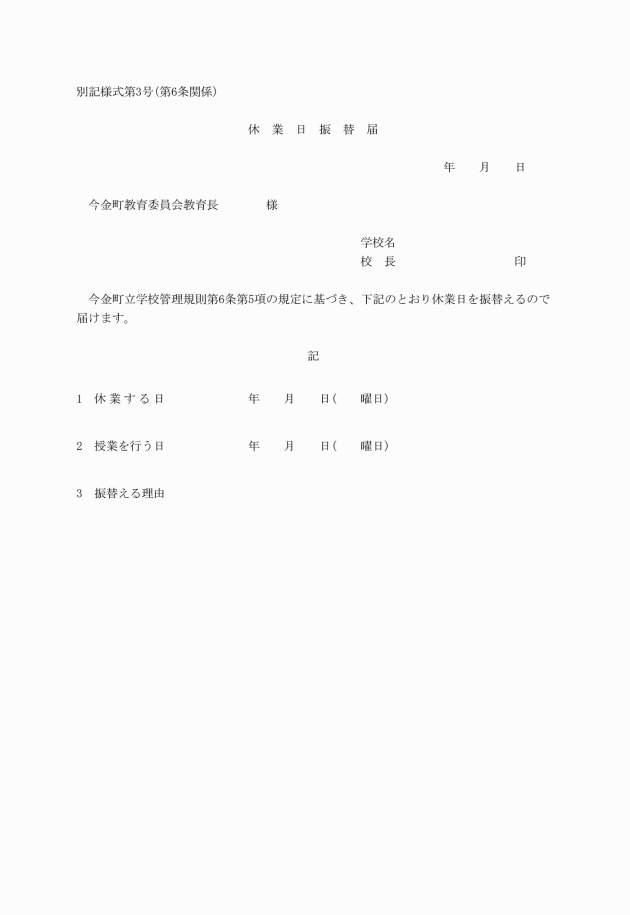 別記様式第3号(第6条関係)

休　業　日　振　替　届

年　　月　　日

今金町教育委員会教育長　　　　様

学校名
校　長　　　　　　　　　　印

今金町立学校管理規則第6条第5項の規定に基づき、下記のとおり休業日を振替えるので届けます。

記

1　休業する日　　　　　年　　月　　日(　　曜日)

2　授業を行う日　　　　年　　月　　日(　　曜日)

3　振替える理由